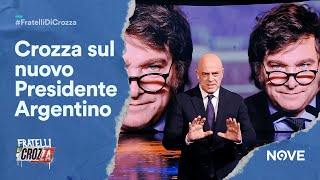 #FratelliDiCrozza

Crozza sul nuovo Presidente Argentino

FRATELLI DI CROZZA

NOVE